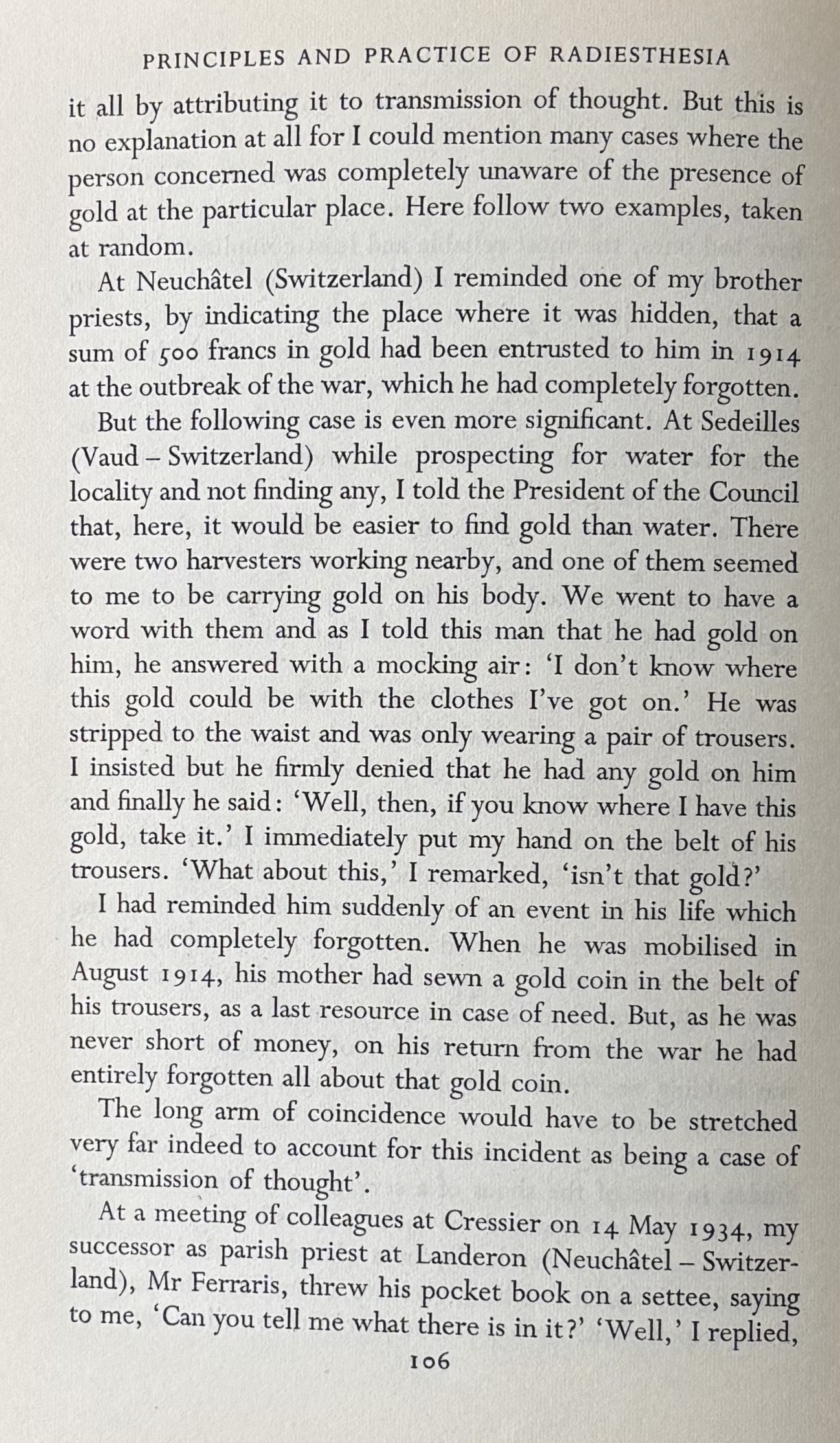 PRINCIPLES AND PRACTICE OF RADIESTHESIA

it all by attributing it to transmission of thought. But this is no explanation at all for I could mention many cases where the person concerned was completely unaware of the presence of gold at the particular place. Here follow two examples, taken at random.

At Neuchâtel (Switzerland) I reminded one of my brother priests, by indicating the place where it was hidden, that a sum of 500 francs in gold had been entrusted to him in 1914 at the outbreak of the war, which he had completely forgotten.

But the following case is even more significant. At Sedeilles (Vaud – Switzerland) while prospecting for water for the locality and not finding any, I told the President of the Council that, here, it would be easier to find gold than water. There were two harvesters working nearby, and one of them seemed to me to be carrying gold on his body. We went to have a word with them and as I told this man that he had gold on him, he answered with a mocking air: 'I don't know where this gold could be with the clothes I've got on.' He was stripped to the waist and was only wearing a pair of trousers. I insisted but he firmly denied that he had any gold on him and finally he said: 'Well, then, if you know where I have this gold, take it.' I immediately put my hand on the belt of his trousers. 'What about this,' I remarked, 'isn't that gold?'

I had reminded him suddenly of an event in his life which he had completely forgotten. When he was mobilised in August 1914, his mother had sewn a gold coin in the belt of his trousers, as a last resource in case of need. But, as he was never short of money, on his return from the war he had entirely forgotten all about that gold coin.

The long arm of coincidence would have to be stretched very far indeed to account for this incident as being a case of 'transmission of thought'.

At a meeting of colleagues at Cressier on 14 May 1934, my successor as parish priest at Landeron (Neuchâtel – Switzerland), Mr Ferraris, threw his pocket book on a settee, saying to me, 'Can you tell me what there is in it?' 'Well,' I replied,

106